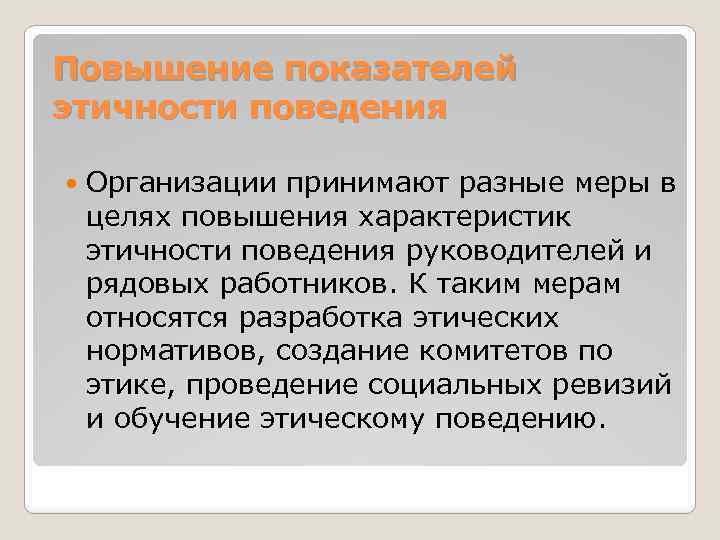 Повышение показателей этичности поведения

Организации принимают разные меры в целях повышения характеристик этичности поведения руководителей и рядовых работников. К таким мерам относятся разработка этических нормативов, создание комитетов по этике, проведение социальных ревизий и обучение этическому поведению.